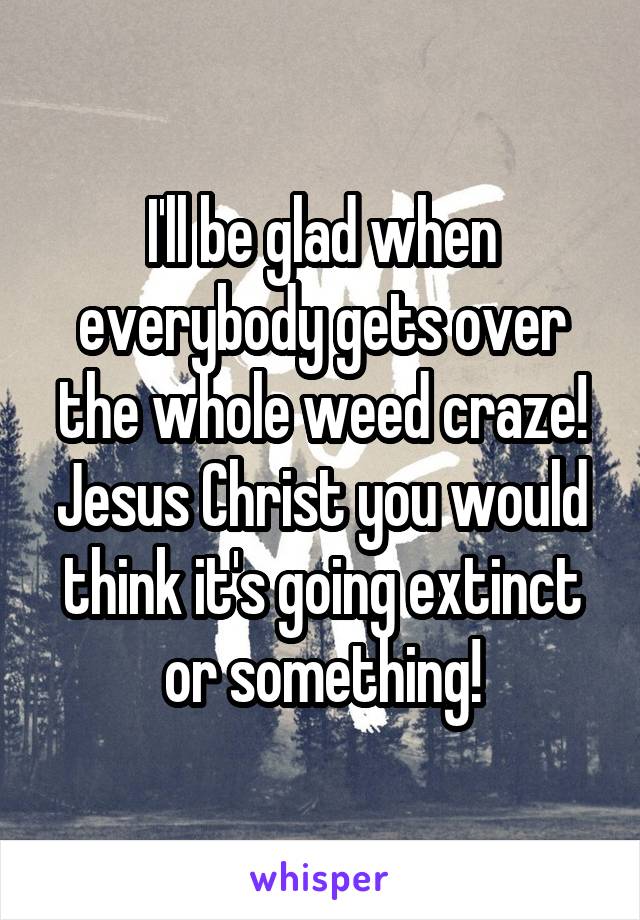 I'll be glad when everybody gets over the whole weed craze! Jesus Christ you would think it's going extinct or something!

whisper